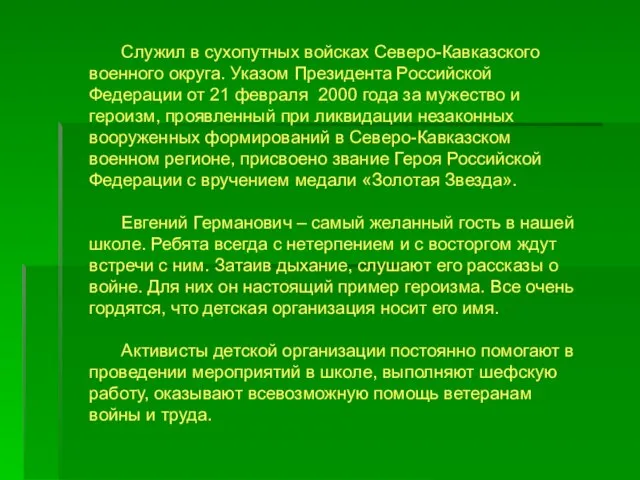 Служил в сухопутных войсках Северо-Кавказского военного округа. Указом Президента Российской Федерации от 21 февраля 2000 года за мужество и героизм, проявленный при ликвидации незаконных вооруженных формирований в Северо-Кавказском военном регионе, присвоено звание Героя Российской Федерации с вручением медали «Золотая Звезда».

Евгений Германович – самый желанный гость в нашей школе. Ребята всегда с нетерпением и с восторгом ждут встречи с ним. Затаив дыхание, слушают его рассказы о войне. Для них он настоящий пример героизма. Все очень гордятся, что детская организация носит его имя.

Активисты детской организации постоянно помогают в проведении мероприятий в школе, выполняют шефскую работу, оказывают всевозможную помощь ветеранам войны и труда.